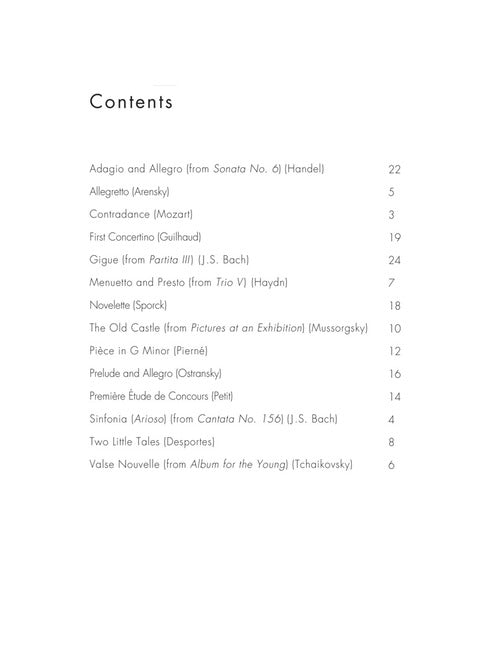 Contents

Adagio and Allegro (from Sonata No. 6) (Handel) 22
Allegretto (Arensky) 5
Contradance (Mozart) 3
First Concertino (Guilhaud) 19
Gigue (from Partita III) (J.S. Bach) 24
Menuetto and Presto (from Trio V) (Haydn) 7
Novelette (Sporck) 18
The Old Castle (from Pictures at an Exhibition) (Mussorgsky) 10
Pièce in G Minor (Pierné) 12
Prelude and Allegro (Ostransky) 16
Première Étude de Concours (Petit) 14
Sinfonia (Arioso) (from Cantata No. 156) (J.S. Bach) 4
Two Little Tales (Desportes) 8
Valse Nouvelle (from Album for the Young) (Tchaikovsky) 6